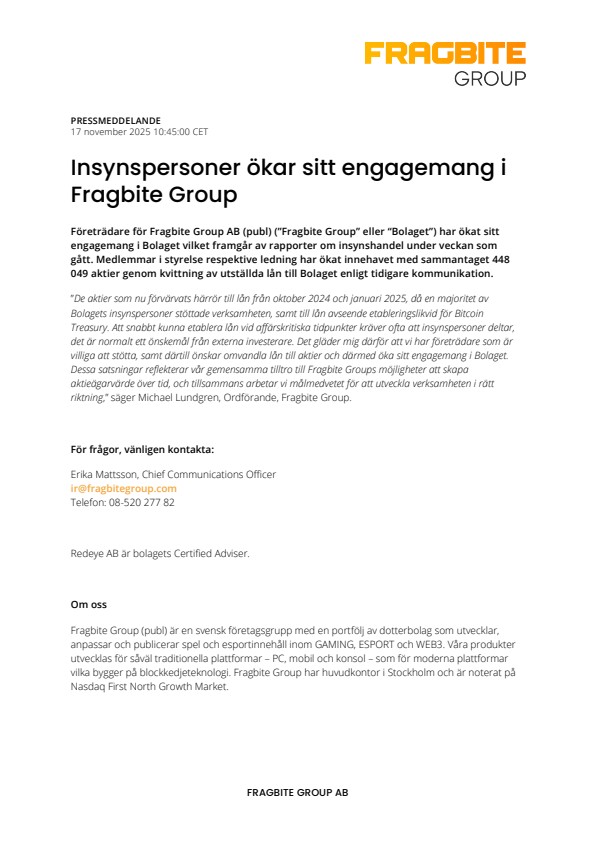 FRAGBITE
GROUP

PRESSMEDDELANDE
17 november 2025 10:45:00 CET

Insynspersoner ökar sitt engagemang i Fragbite Group

Företrädare för Fragbite Group AB (publ) ("Fragbite Group" eller "Bolaget") har ökat sitt engagemang i Bolaget vilket framgår av rapporter om insynshandel under veckan som gått. Medlemmar i styrelse respektive ledning har ökat innehavet med sammantaget 448 049 aktier genom kvittning av utställda lån till Bolaget enligt tidigare kommunikation.

"De aktier som nu förvärvats härrör till lån från oktober 2024 och januari 2025, då en majoritet av Bolagets insynspersoner stöttade verksamheten, samt till lån avseende etableringslikvid för Bitcoin Treasury. Att snabbt kunna etablera lån vid affärskritiska tidpunkter kräver ofta att insynspersoner deltar, det är normalt ett önskemål från externa investerare. Det gläder mig därför att vi har företrädare som är villiga att stötta, samt därtill önskar omvandla lån till aktier och därmed öka sitt engagemang i Bolaget. Dessa satsningar reflekterar vår gemensamma tilltro till Fragbite Groups möjligheter att skapa aktieägarvärde över tid, och tillsammans arbetar vi målmedvetet för att utveckla verksamheten i rätt riktning," säger Michael Lundgren, Ordförande, Fragbite Group.

För frågor, vänligen kontakta:

Erika Mattsson, Chief Communications Officer
ir@fragbitegroup.com
Telefon: 08-520 277 82

Redeye AB är bolagets Certified Adviser.

Om oss

Fragbite Group (publ) är en svensk företagsgrupp med en portfölj av dotterbolag som utvecklar, anpassar och publicerar spel och esportinnehåll inom GAMING, ESPORT och WEB3. Våra produkter utvecklas för såväl traditionella plattformar – PC, mobil och konsol – som för moderna plattformar vilka bygger på blockkedjeteknologi. Fragbite Group har huvudkontor i Stockholm och är noterat på Nasdaq First North Growth Market.

FRAGBITE GROUP AB